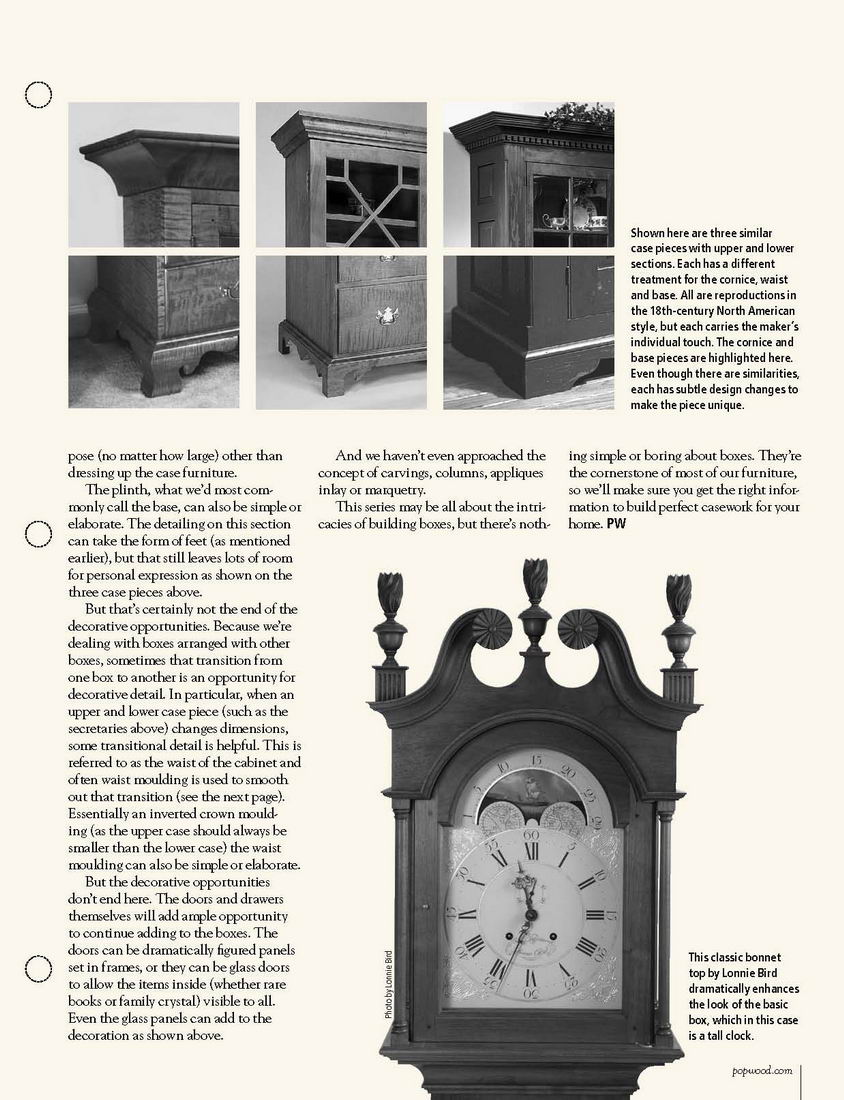 Shown here are three similar case pieces with upper and lower sections. Each has a different treatment for the cornice, waist and base. All are reproductions in the 18th-century North American style, but each carries the maker's individual touch. The cornice and base pieces are highlighted here. Even though there are similarities, each has subtle design changes to make the piece unique.

pose (no matter how large) other than dressing up the case furniture.

The plinth, what we'd most commonly call the base, can also be simple or elaborate. The detailing on this section can take the form of feet (as mentioned earlier), but that still leaves lots of room for personal expression as shown on the three case pieces above.

But that's certainly not the end of the decorative opportunities. Because we're dealing with boxes arranged with other boxes, sometimes that transition from one box to another is an opportunity for decorative detail. In particular, when an upper and lower case piece (such as the secretaries above) changes dimensions, some transitional detail is helpful. This is referred to as the waist of the cabinet and often waist moulding is used to smooth out that transition (see the next page). Essentially an inverted crown moulding (as the upper case should always be smaller than the lower case) the waist moulding can also be simple or elaborate.

But the decorative opportunities don't end here. The doors and drawers themselves will add ample opportunity to continue adding to the boxes. The doors can be dramatically figured panels set in frames, or they can be glass doors to allow the items inside (whether rare books or family crystal) visible to all. Even the glass panels can add to the decoration as shown above.

And we haven't even approached the concept of carvings, columns, appliques inlay or marquetry.

This series may be all about the intricacies of building boxes, but there's nothing simple or boring about boxes. They're the cornerstone of most of our furniture, so we'll make sure you get the right information to build perfect casework for your home. PW

Photo by Lonnie Bird

This classic bonnet top by Lonnie Bird dramatically enhances the look of the basic box, which in this case is a tall clock.

popwood.com